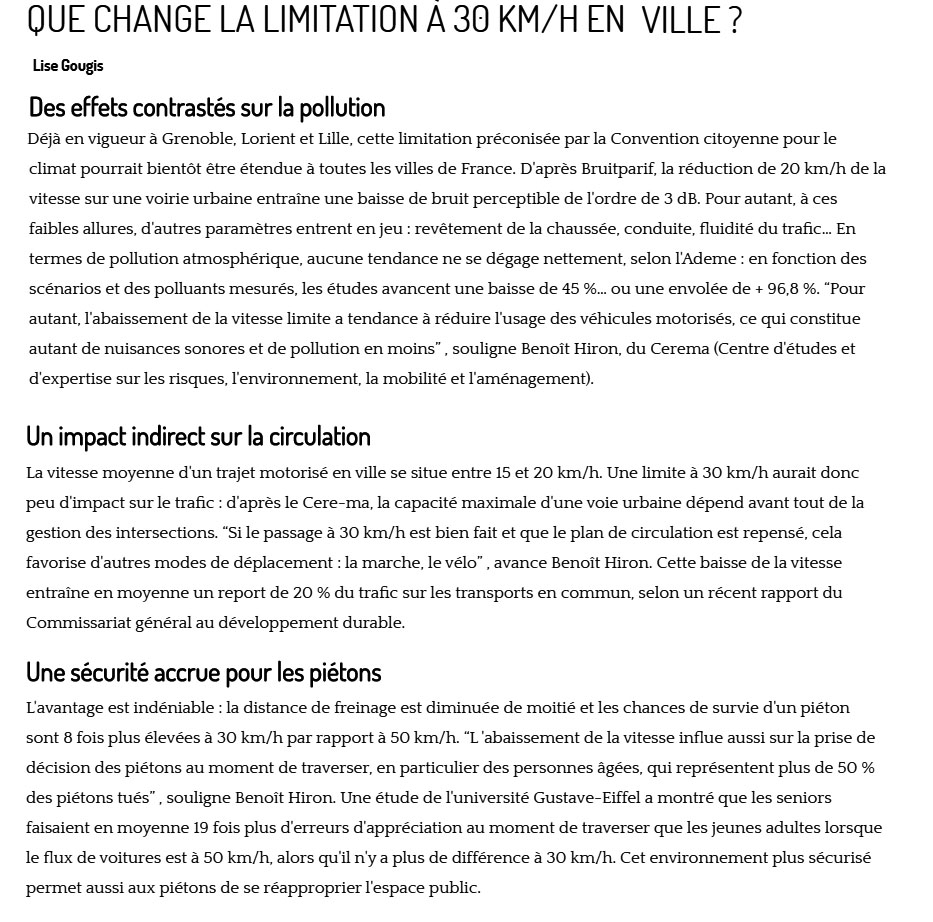 QUE CHANGE LA LIMITATION À 30 KM/H EN VILLE ?

Lise Gougis

Des effets contrastés sur la pollution

Déjà en vigueur à Grenoble, Lorient et Lille, cette limitation préconisée par la Convention citoyenne pour le climat pourrait bientôt être étendue à toutes les villes de France. D'après Bruitparif, la réduction de 20 km/h de la vitesse sur une voirie urbaine entraîne une baisse de bruit perceptible de l'ordre de 3 dB. Pour autant, à ces faibles allures, d'autres paramètres entrent en jeu : revêtement de la chaussée, conduite, fluidité du trafic... En termes de pollution atmosphérique, aucune tendance ne se dégage nettement, selon l'Ademe : en fonction des scénarios et des polluants mesurés, les études avancent une baisse de 45 %... ou une envolée de + 96,8 %. “Pour autant, l'abaissement de la vitesse limite a tendance à réduire l'usage des véhicules motorisés, ce qui constitue autant de nuisances sonores et de pollution en moins” , souligne Benoît Hiron, du Cerema (Centre d'études et d'expertise sur les risques, l'environnement, la mobilité et l'aménagement).

Un impact indirect sur la circulation

La vitesse moyenne d'un trajet motorisé en ville se situe entre 15 et 20 km/h. Une limite à 30 km/h aurait donc peu d'impact sur le trafic : d'après le Cere-ma, la capacité maximale d'une voie urbaine dépend avant tout de la gestion des intersections. “Si le passage à 30 km/h est bien fait et que le plan de circulation est repensé, cela favorise d'autres modes de déplacement : la marche, le vélo” , avance Benoît Hiron. Cette baisse de la vitesse entraîne en moyenne un report de 20 % du trafic sur les transports en commun, selon un récent rapport du Commissariat général au développement durable.

Une sécurité accrue pour les piétons

L'avantage est indéniable : la distance de freinage est diminuée de moitié et les chances de survie d'un piéton sont 8 fois plus élevées à 30 km/h par rapport à 50 km/h. “L 'abaissement de la vitesse influe aussi sur la prise de décision des piétons au moment de traverser, en particulier des personnes âgées, qui représentent plus de 50 % des piétons tués” , souligne Benoît Hiron. Une étude de l'université Gustave-Eiffel a montré que les seniors faisaient en moyenne 19 fois plus d'erreurs d'appréciation au moment de traverser que les jeunes adultes lorsque le flux de voitures est à 50 km/h, alors qu'il n'y a plus de différence à 30 km/h. Cet environnement plus sécurisé permet aussi aux piétons de se réapproprier l'espace public.